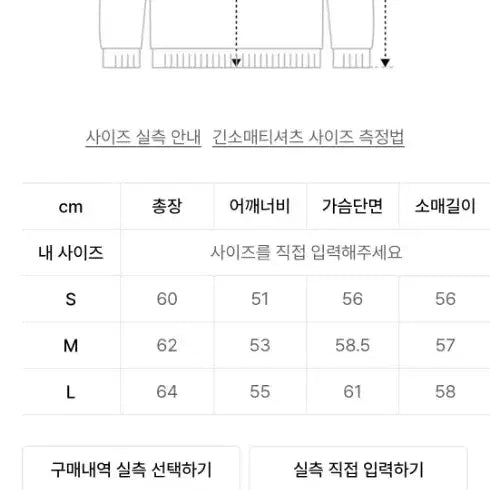 사이즈 실측 안내 긴소매티셔츠 사이즈 측정법

| cm | 총장 | 어깨너비 | 가슴단면 | 소매길이 |
|---|---|---|---|---|
| 내 사이즈 | 사이즈를 직접 입력해주세요 | | | |
| S | 60 | 51 | 56 | 56 |
| M | 62 | 53 | 58.5 | 57 |
| L | 64 | 55 | 61 | 58 |

구매내역 실측 선택하기

실측 직접 입력하기